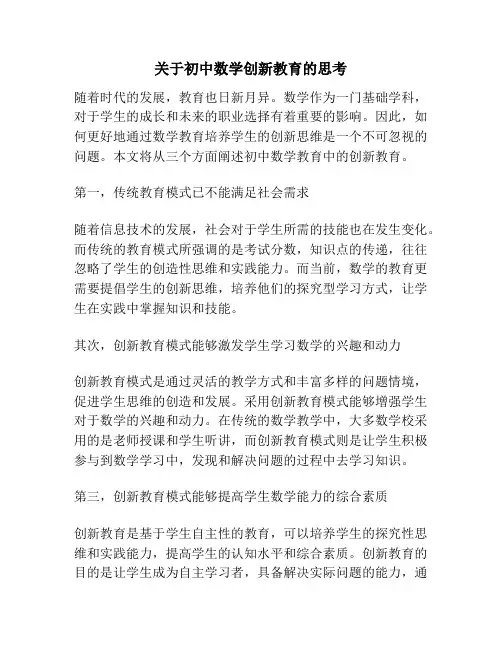 关于初中数学创新教育的思考

随着时代的发展，教育也日新月异。数学作为一门基础学科，对于学生的成长和未来的职业选择有着重要的影响。因此，如何更好地通过数学教育培养学生的创新思维是一个不可忽视的问题。本文将从三个方面阐述初中数学教育中的创新教育。

第一，传统教育模式已不能满足社会需求

随着信息技术的发展，社会对于学生所需的技能也在发生变化。而传统的教育模式所强调的是考试分数，知识点的传递，往往忽略了学生的创造性思维和实践能力。而当前，数学的教育更需要提倡学生的创新思维，培养他们的探究型学习方式，让学生在实践中掌握知识和技能。

其次，创新教育模式能够激发学生学习数学的兴趣和动力

创新教育模式是通过灵活的教学方式和丰富多样的问题情境，促进学生思维的创造和发展。采用创新教育模式能够增强学生对于数学的兴趣和动力。在传统的数学教学中，大多数学校采用的是老师授课和学生听讲，而创新教育模式则是让学生积极参与到数学学习中，发现和解决问题的过程中去学习知识。

第三，创新教育模式能够提高学生数学能力的综合素质

创新教育是基于学生自主性的教育，可以培养学生的探究性思维和实践能力，提高学生的认知水平和综合素质。创新教育的目的是让学生成为自主学习者，具备解决实际问题的能力，通